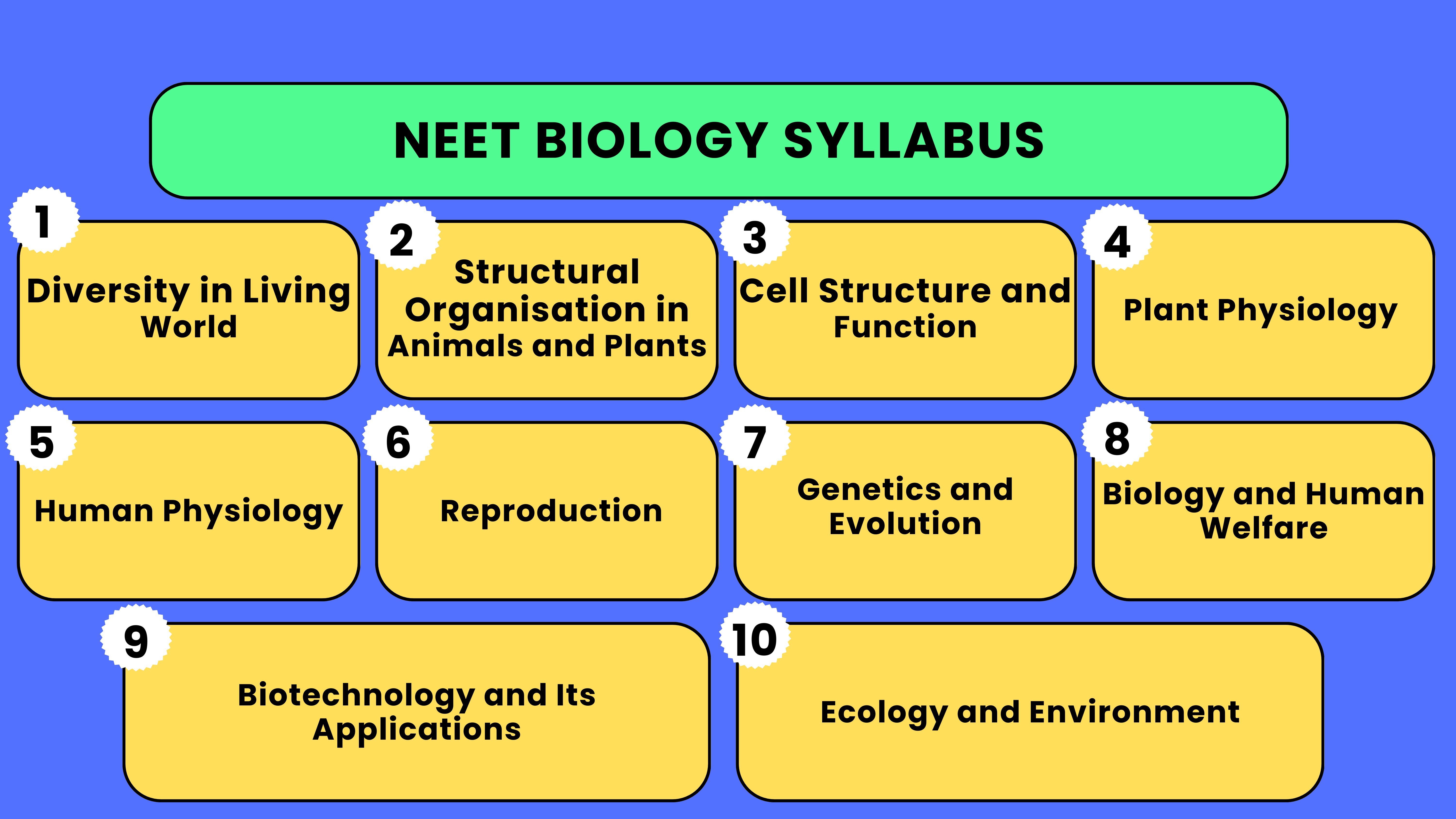 NEET BIOLOGY SYLLABUS

1
Diversity in Living World

2
Structural Organisation in Animals and Plants

3
Cell Structure and Function

4
Plant Physiology

5
Human Physiology

6
Reproduction

7
Genetics and Evolution

8
Biology and Human Welfare

9
Biotechnology and Its Applications

10
Ecology and Environment